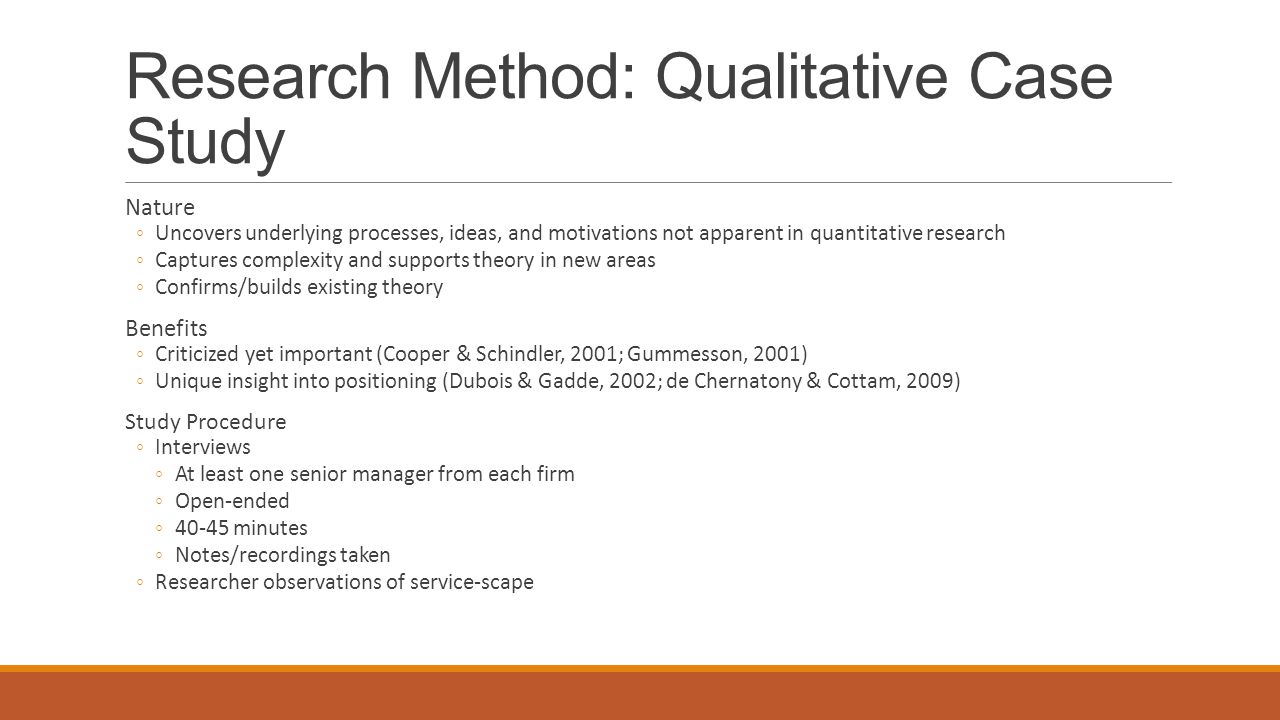 Research Method: Qualitative Case Study

Nature
◦ Uncovers underlying processes, ideas, and motivations not apparent in quantitative research
◦ Captures complexity and supports theory in new areas
◦ Confirms/builds existing theory

Benefits
◦ Criticized yet important (Cooper & Schindler, 2001; Gummesson, 2001)
◦ Unique insight into positioning (Dubois & Gadde, 2002; de Chernatony & Cottam, 2009)

Study Procedure
◦ Interviews
◦ At least one senior manager from each firm
◦ Open-ended
◦ 40-45 minutes
◦ Notes/recordings taken
◦ Researcher observations of service-scape